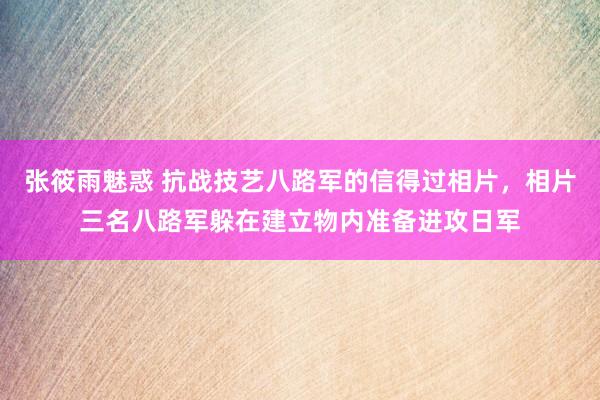 张筱雨魅惑 抗战技艺八路军的信得过相片，相片三名八路军躲在建立物内准备进攻日军